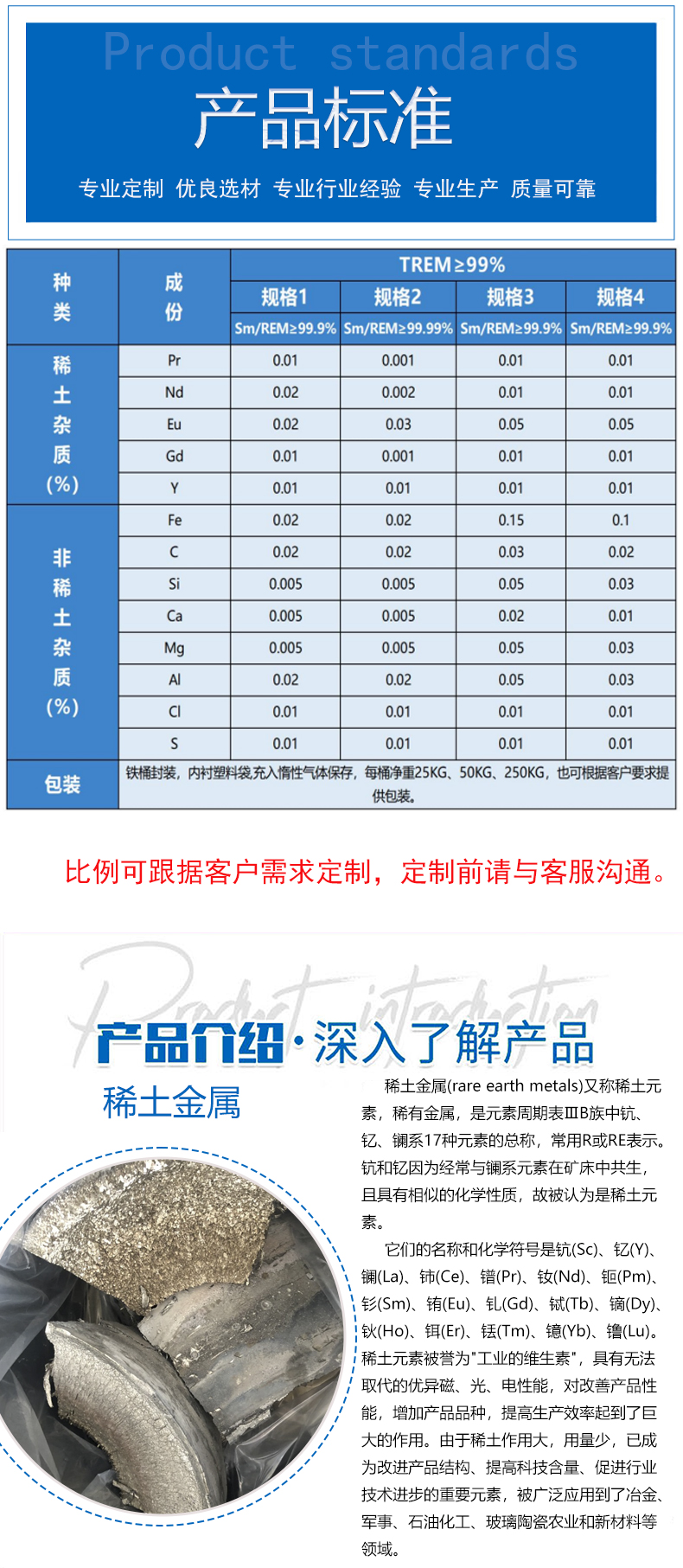 Product standards
产品标准
专业定制 优良选材 专业行业经验 专业生产 质量可靠

| 种类 | 成份 | TREM≥99% | | | |
|---|---|---|---|---|---|
| | | 规格1 | 规格2 | 规格3 | 规格4 |
| | | Sm/REM≥99.9% | Sm/REM≥99.99% | Sm/REM≥99.9% | Sm/REM≥99.9% |
| 稀土杂质(%) | Pr | 0.01 | 0.001 | 0.01 | 0.01 |
| | Nd | 0.02 | 0.002 | 0.01 | 0.01 |
| | Eu | 0.02 | 0.03 | 0.05 | 0.05 |
| | Gd | 0.01 | 0.001 | 0.01 | 0.01 |
| | Y | 0.01 | 0.01 | 0.01 | 0.01 |
| 非稀土杂质(%) | Fe | 0.02 | 0.02 | 0.15 | 0.1 |
| | C | 0.02 | 0.02 | 0.03 | 0.02 |
| | Si | 0.005 | 0.005 | 0.05 | 0.03 |
| | Ca | 0.005 | 0.005 | 0.02 | 0.01 |
| | Mg | 0.005 | 0.005 | 0.05 | 0.03 |
| | Al | 0.02 | 0.02 | 0.05 | 0.03 |
| | Cl | 0.01 | 0.01 | 0.01 | 0.01 |
| | S | 0.01 | 0.01 | 0.01 | 0.01 |
| 包装 | 铁桶封装，内衬塑料袋充入惰性气体保存，每桶净重25KG、50KG、250KG，也可根据客户要求提供包装。 | | | | |

比例可跟据客户需求定制，定制前请与客服沟通。

Product introduction
产品介绍·深入了解产品
稀土金属

稀土金属(rare earth metals)又称稀土元素，稀有金属，是元素周期表ⅢB族中钪、钇、镧系17种元素的总称，常用R或RE表示。钪和钇因为经常与镧系元素在矿床中共生，且具有相似的化学性质，故被认为是稀土元素。

它们的名称和化学符号是钪(Sc)、钇(Y)、镧(La)、铈(Ce)、镨(Pr)、钕(Nd)、钷(Pm)、钐(Sm)、铕(Eu)、钆(Gd)、铽(Tb)、镝(Dy)、钬(Ho)、铒(Er)、铥(Tm)、镱(Yb)、镥(Lu)。稀土元素被誉为"工业的维生素"，具有无法取代的优异磁、光、电性能，对改善产品性能，增加产品品种，提高生产效率起到了巨大的作用。由于稀土作用大，用量少，已成为改进产品结构、提高科技含量、促进行业技术进步的重要元素，被广泛应用到了冶金、军事、石油化工、玻璃陶瓷农业和新材料等领域。